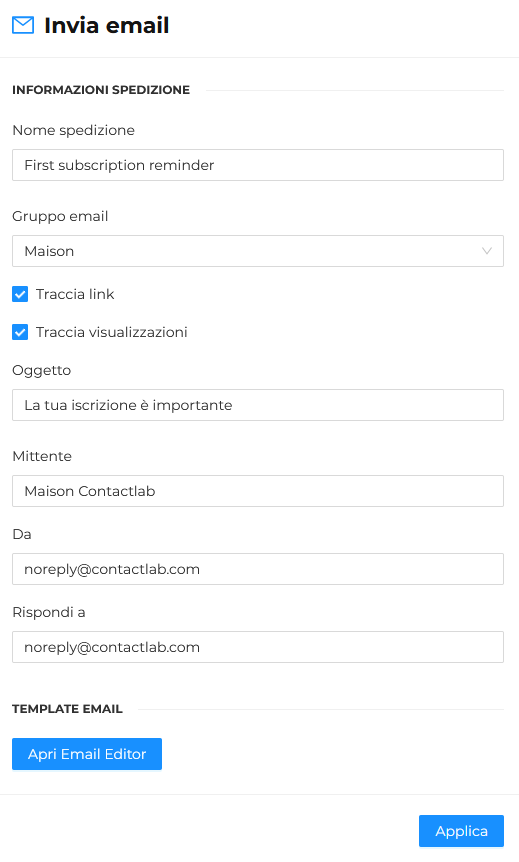 Invia email

INFORMAZIONI SPEDIZIONE

Nome spedizione

First subscription reminder

Gruppo email

Maison

Traccia link

Traccia visualizzazioni

Oggetto

La tua iscrizione è importante

Mittente

Maison Contactlab

Da

noreply@contactlab.com

Rispondi a

noreply@contactlab.com

TEMPLATE EMAIL

Apri Email Editor

Applica